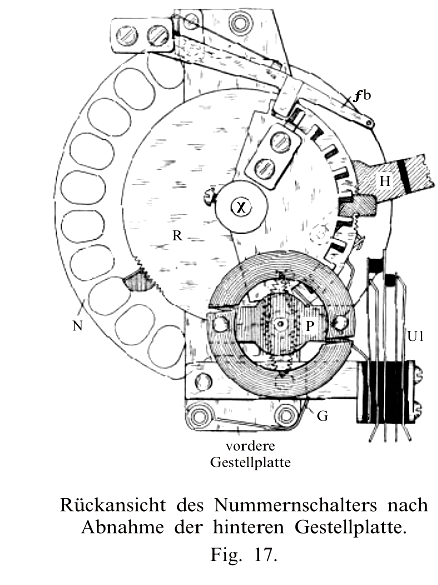 fb
H
X
R
N
P
U1
G
vordere Gestellplatte

Rückansicht des Nummernschalters nach Abnahme der hinteren Gestellplatte.
Fig. 17.